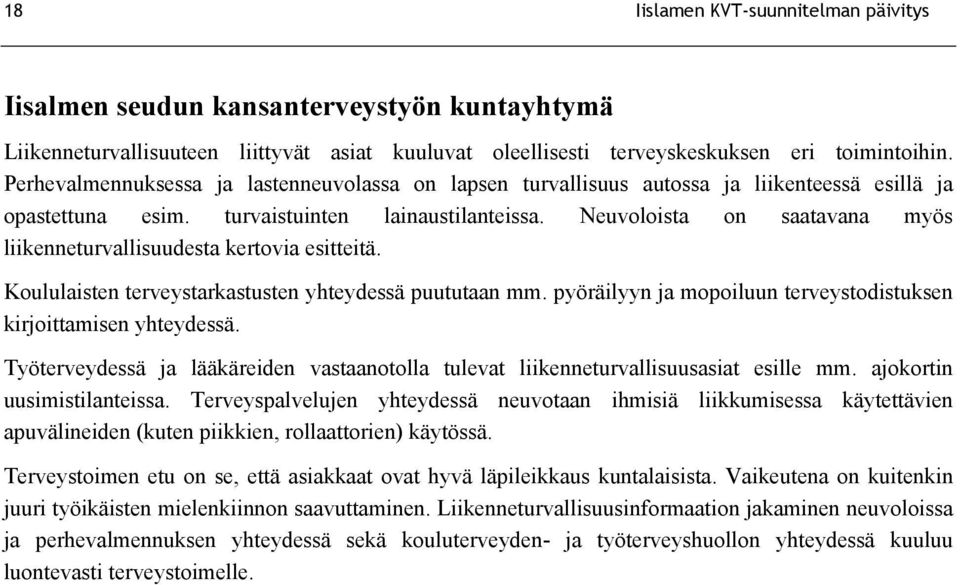 18 Iislamen KVT-suunnitelman päivitys

Iisalmen seudun kansanterveystyön kuntayhtymä

Liikenneturvallisuuteen liittyvät asiat kuuluvat oleellisesti terveyskeskuksen eri toimintoihin. Perhevalmennuksessa ja lastenneuvolassa on lapsen turvallisuus autossa ja liikenteessä esillä ja opastettuna esim. turvaistuinten lainaustilanteissa. Neuvoloista on saatavana myös liikenneturvallisuudesta kertovia esitteitä.

Koululaisten terveystarkastusten yhteydessä puututaan mm. pyöräilyyn ja mopoiluun terveystodistuksen kirjoittamisen yhteydessä.

Työterveydessä ja lääkäreiden vastaanotolla tulevat liikenneturvallisuusasiat esille mm. ajokortin uusimistilanteissa. Terveyspalvelujen yhteydessä neuvotaan ihmisiä liikkumisessa käytettävien apuvälineiden (kuten piikkien, rollaattorien) käytössä.

Terveystoimen etu on se, että asiakkaat ovat hyvä läpileikkaus kuntalaisista. Vaikeutena on kuitenkin juuri työikäisten mielenkiinnon saavuttaminen. Liikenneturvallisuusinformaation jakaminen neuvoloissa ja perhevalmennuksen yhteydessä sekä kouluterveyden- ja työterveyshuollon yhteydessä kuuluu luontevasti terveystoimelle.